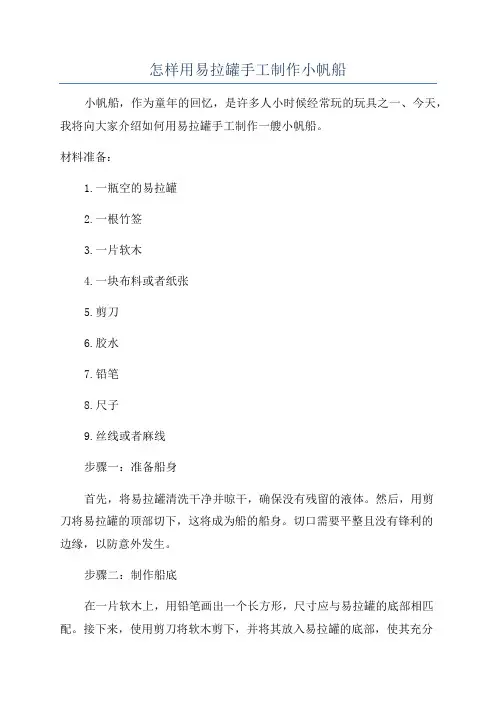 怎样用易拉罐手工制作小帆船

小帆船，作为童年的回忆，是许多人小时候经常玩的玩具之一、今天，我将向大家介绍如何用易拉罐手工制作一艘小帆船。

材料准备：

1.一瓶空的易拉罐

2.一根竹签

3.一片软木

4.一块布料或者纸张

5.剪刀

6.胶水

7.铅笔

8.尺子

9.丝线或者麻线

步骤一：准备船身

首先，将易拉罐清洗干净并晾干，确保没有残留的液体。然后，用剪刀将易拉罐的顶部切下，这将成为船的船身。切口需要平整且没有锋利的边缘，以防意外发生。

步骤二：制作船底

在一片软木上，用铅笔画出一个长方形，尺寸应与易拉罐的底部相匹配。接下来，使用剪刀将软木剪下，并将其放入易拉罐的底部，使其充分